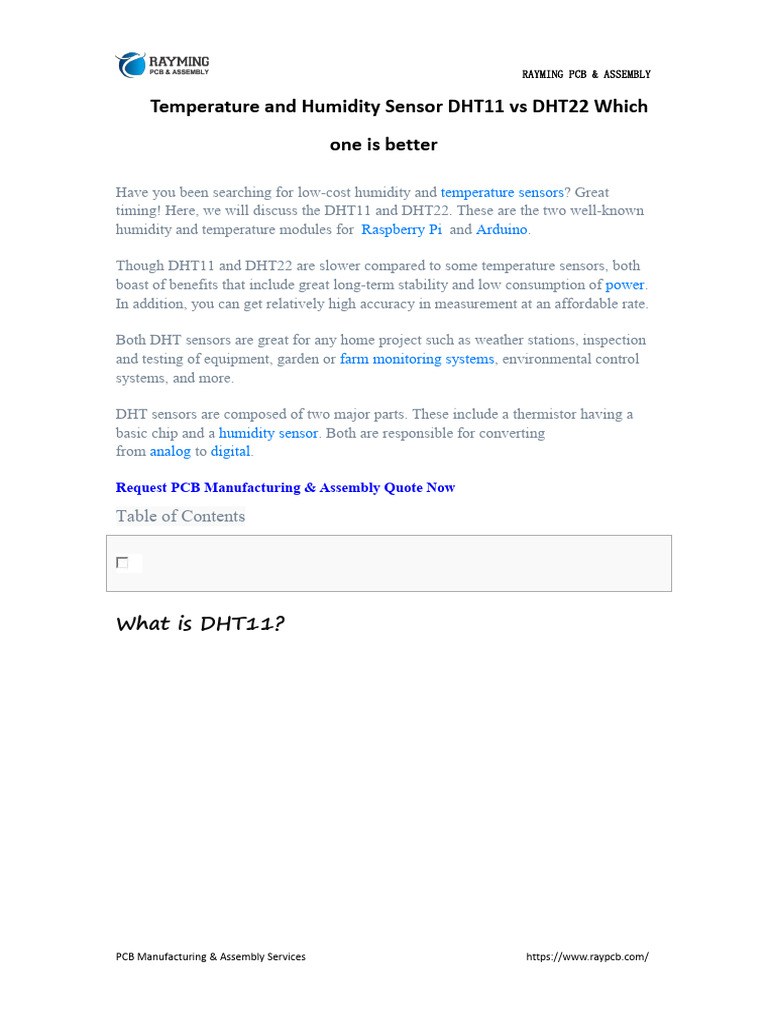 RAYMING
PCB & ASSEMBLY

RAYMING PCB & ASSEMBLY

Temperature and Humidity Sensor DHT11 vs DHT22 Which one is better

Have you been searching for low-cost humidity and temperature sensors? Great timing! Here, we will discuss the DHT11 and DHT22. These are the two well-known humidity and temperature modules for Raspberry Pi and Arduino.

Though DHT11 and DHT22 are slower compared to some temperature sensors, both boast of benefits that include great long-term stability and low consumption of power. In addition, you can get relatively high accuracy in measurement at an affordable rate.

Both DHT sensors are great for any home project such as weather stations, inspection and testing of equipment, garden or farm monitoring systems, environmental control systems, and more.

DHT sensors are composed of two major parts. These include a thermistor having a basic chip and a humidity sensor. Both are responsible for converting from analog to digital.

Request PCB Manufacturing & Assembly Quote Now

Table of Contents

☐

What is DHT11?

PCB Manufacturing & Assembly Services

https://www.raypcb.com/